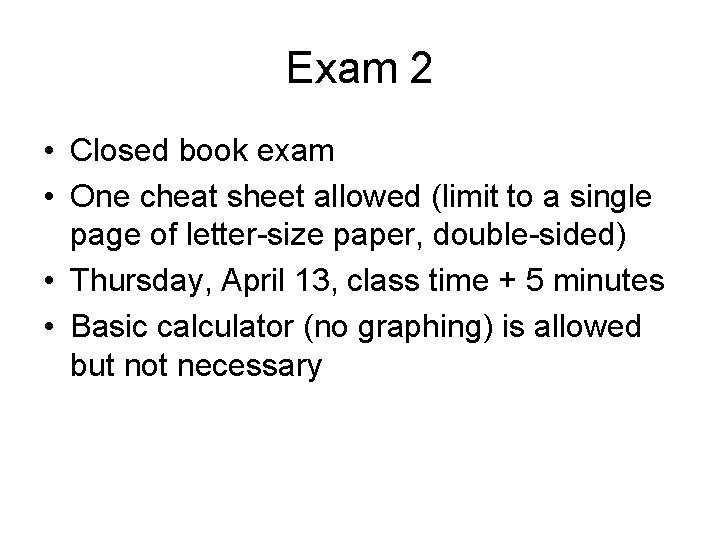 Exam 2

• Closed book exam
• One cheat sheet allowed (limit to a single page of letter-size paper, double-sided)
• Thursday, April 13, class time + 5 minutes
• Basic calculator (no graphing) is allowed but not necessary